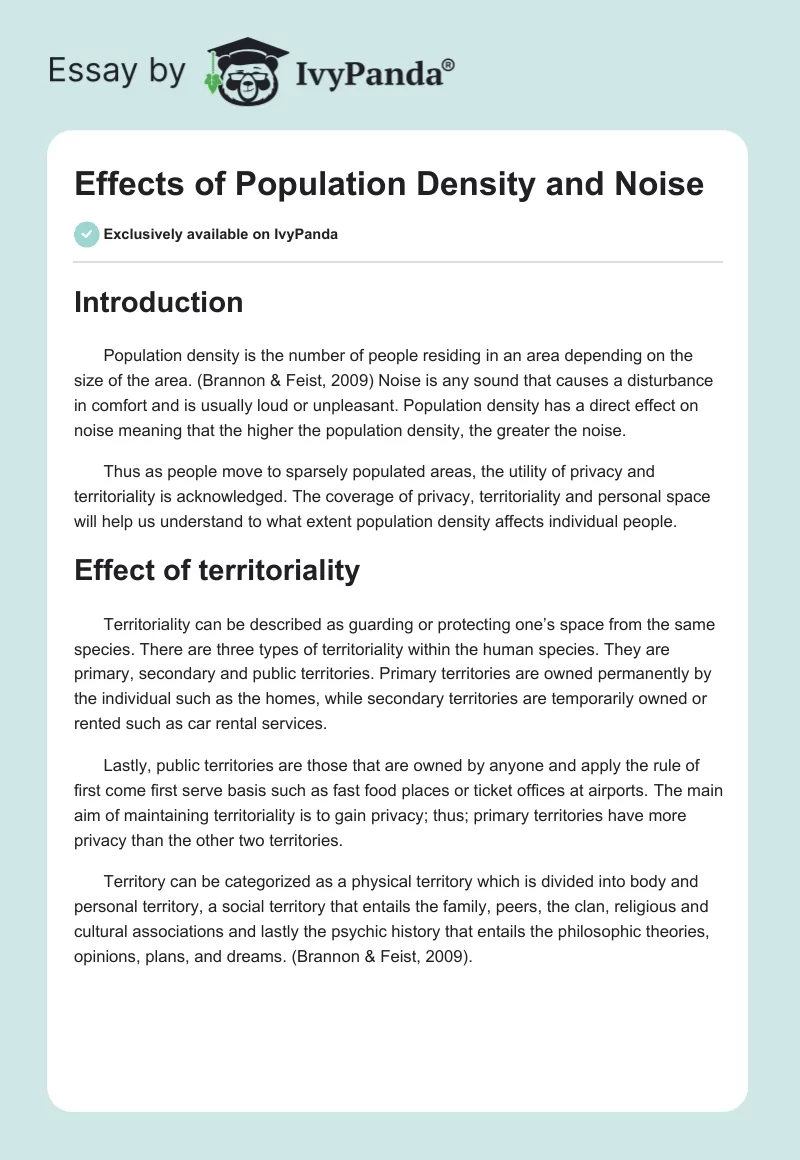 Essay by IvyPanda®

Effects of Population Density and Noise

Exclusively available on IvyPanda

Introduction

Population density is the number of people residing in an area depending on the size of the area. (Brannon & Feist, 2009) Noise is any sound that causes a disturbance in comfort and is usually loud or unpleasant. Population density has a direct effect on noise meaning that the higher the population density, the greater the noise.

Thus as people move to sparsely populated areas, the utility of privacy and territoriality is acknowledged. The coverage of privacy, territoriality and personal space will help us understand to what extent population density affects individual people.

Effect of territoriality

Territoriality can be described as guarding or protecting one's space from the same species. There are three types of territoriality within the human species. They are primary, secondary and public territories. Primary territories are owned permanently by the individual such as the homes, while secondary territories are temporarily owned or rented such as car rental services.

Lastly, public territories are those that are owned by anyone and apply the rule of first come first serve basis such as fast food places or ticket offices at airports. The main aim of maintaining territoriality is to gain privacy; thus; primary territories have more privacy than the other two territories.

Territory can be categorized as a physical territory which is divided into body and personal territory, a social territory that entails the family, peers, the clan, religious and cultural associations and lastly the psychic history that entails the philosophic theories, opinions, plans, and dreams. (Brannon & Feist, 2009).